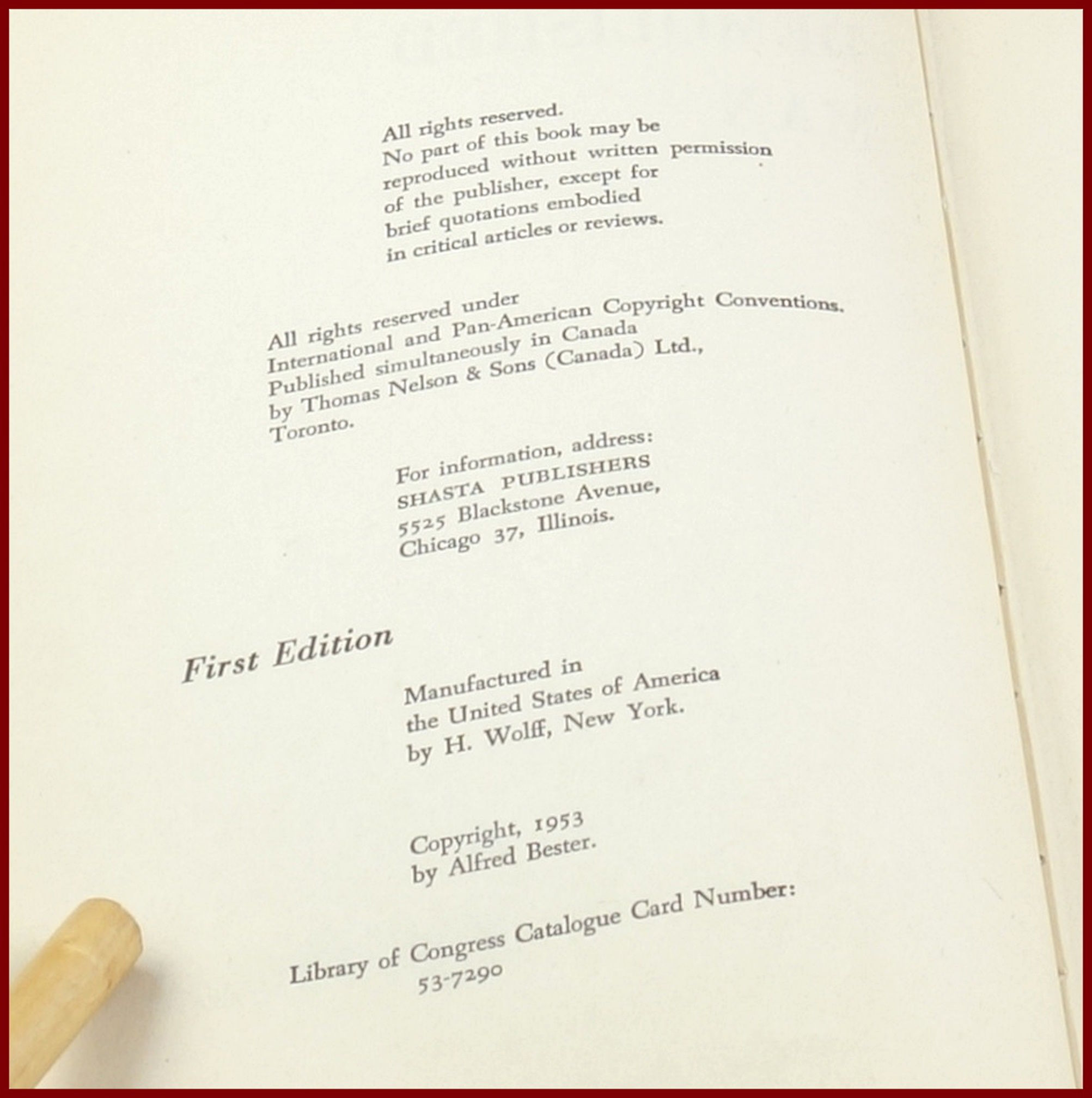 All rights reserved.
No part of this book may be reproduced without written permission of the publisher, except for brief quotations embodied in critical articles or reviews.

All rights reserved under International and Pan-American Copyright Conventions. Published simultaneously in Canada by Thomas Nelson & Sons (Canada) Ltd., Toronto.

For information, address:
SHASTA PUBLISHERS
5525 Blackstone Avenue,
Chicago 37, Illinois.

First Edition

Manufactured in the United States of America by H. Wolff, New York.

Copyright, 1953
by Alfred Bester.

Library of Congress Catalogue Card Number:
53-7290